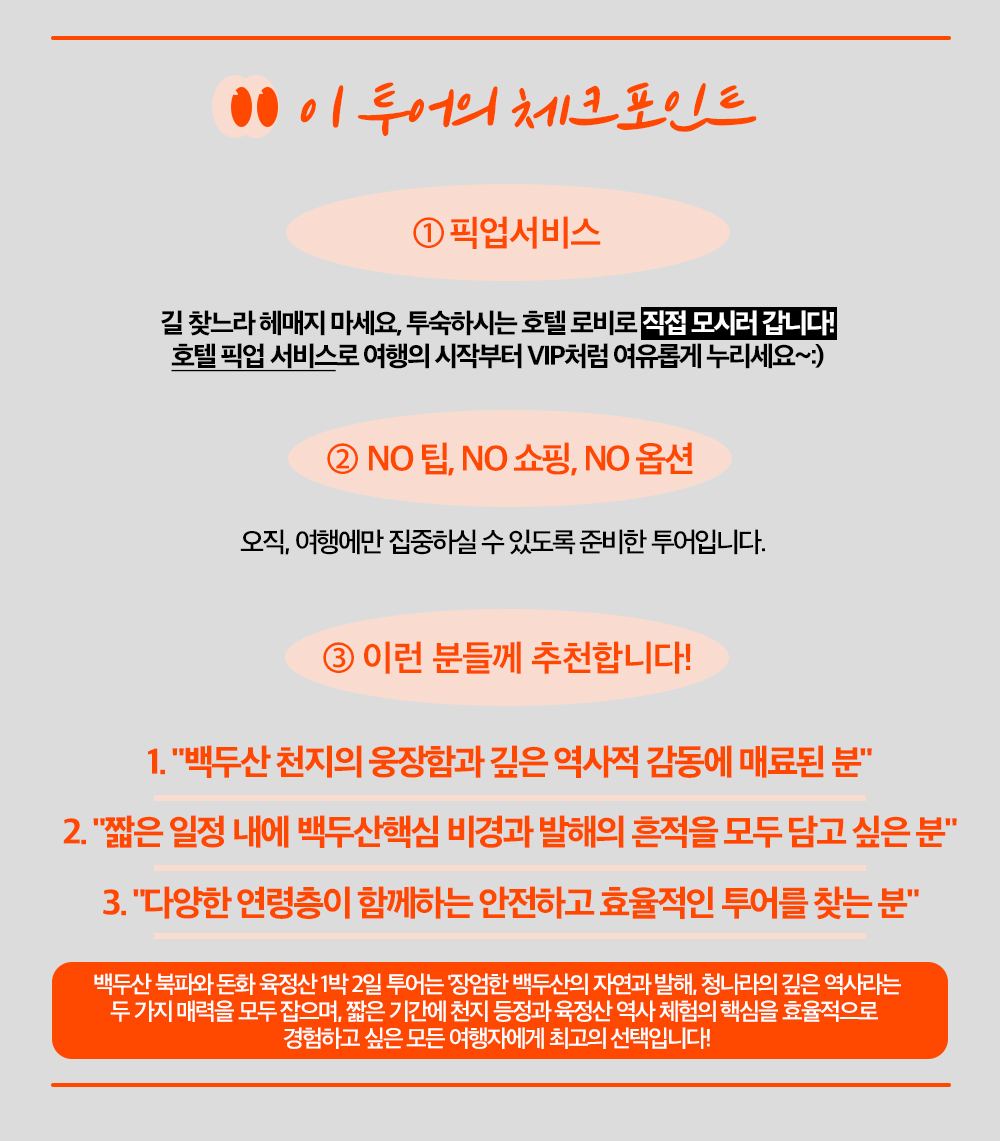 이 투어의 체크포인트

① 픽업서비스

길 찾느라 헤매지 마세요, 투숙하시는 호텔 로비로 직접 모시러 갑니다! 호텔 픽업 서비스로 여행의 시작부터 VIP처럼 여유롭게 누리세요~:)

② NO 팁, NO 쇼핑, NO 옵션

오직, 여행에만 집중하실 수 있도록 준비한 투어입니다.

③ 이런 분들께 추천합니다!

1. "백두산 천지의 웅장함과 깊은 역사적 감동에 매료된 분"

2. "짧은 일정 내에 백두산핵심 비경과 발해의 흔적을 모두 담고 싶은 분"

3. "다양한 연령층이 함께하는 안전하고 효율적인 투어를 찾는 분"

백두산 북파와 돈화 육정산 1박 2일 투어는 장엄한 백두산의 자연과 발해, 청나라의 깊은 역사라는 두 가지 매력을 모두 잡으며, 짧은 기간에 천지 등정과 육정산 역사 체험의 핵심을 효율적으로 경험하고 싶은 모든 여행자에게 최고의 선택입니다!